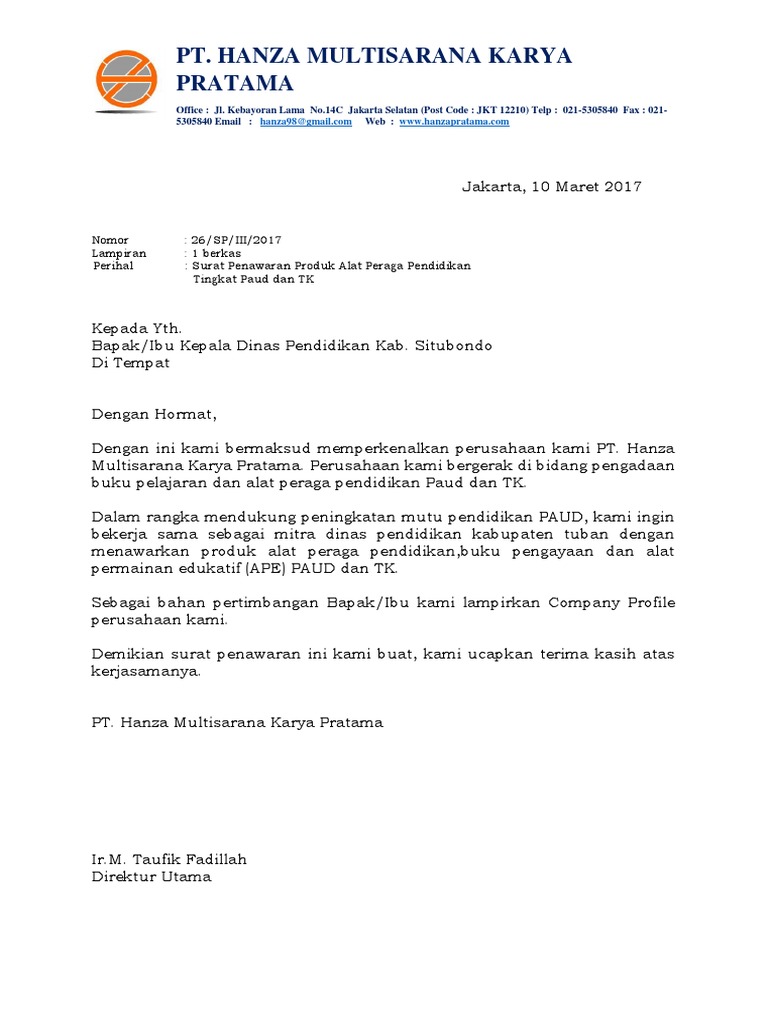 PT. HANZA MULTISARANA KARYA PRATAMA

Office : Jl. Kebayoran Lama No.14C Jakarta Selatan (Post Code : JKT 12210) Telp : 021-5305840 Fax : 021-5305840 Email : hanza98@gmail.com Web : www.hanzapratama.com

Jakarta, 10 Maret 2017

Nomor : 26/SP/III/2017
Lampiran : 1 berkas
Perihal : Surat Penawaran Produk Alat Peraga Pendidikan Tingkat Paud dan TK

Kepada Yth.
Bapak/Ibu Kepala Dinas Pendidikan Kab. Situbondo
Di Tempat

Dengan Hormat,

Dengan ini kami bermaksud memperkenalkan perusahaan kami PT. Hanza Multisarana Karya Pratama. Perusahaan kami bergerak di bidang pengadaan buku pelajaran dan alat peraga pendidikan Paud dan TK.

Dalam rangka mendukung peningkatan mutu pendidikan PAUD, kami ingin bekerja sama sebagai mitra dinas pendidikan kabupaten tuban dengan menawarkan produk alat peraga pendidikan,buku pengayaan dan alat permainan edukatif (APE) PAUD dan TK.

Sebagai bahan pertimbangan Bapak/Ibu kami lampirkan Company Profile perusahaan kami.

Demikian surat penawaran ini kami buat, kami ucapkan terima kasih atas kerjasamanya.

PT. Hanza Multisarana Karya Pratama

Ir.M. Taufik Fadillah
Direktur Utama